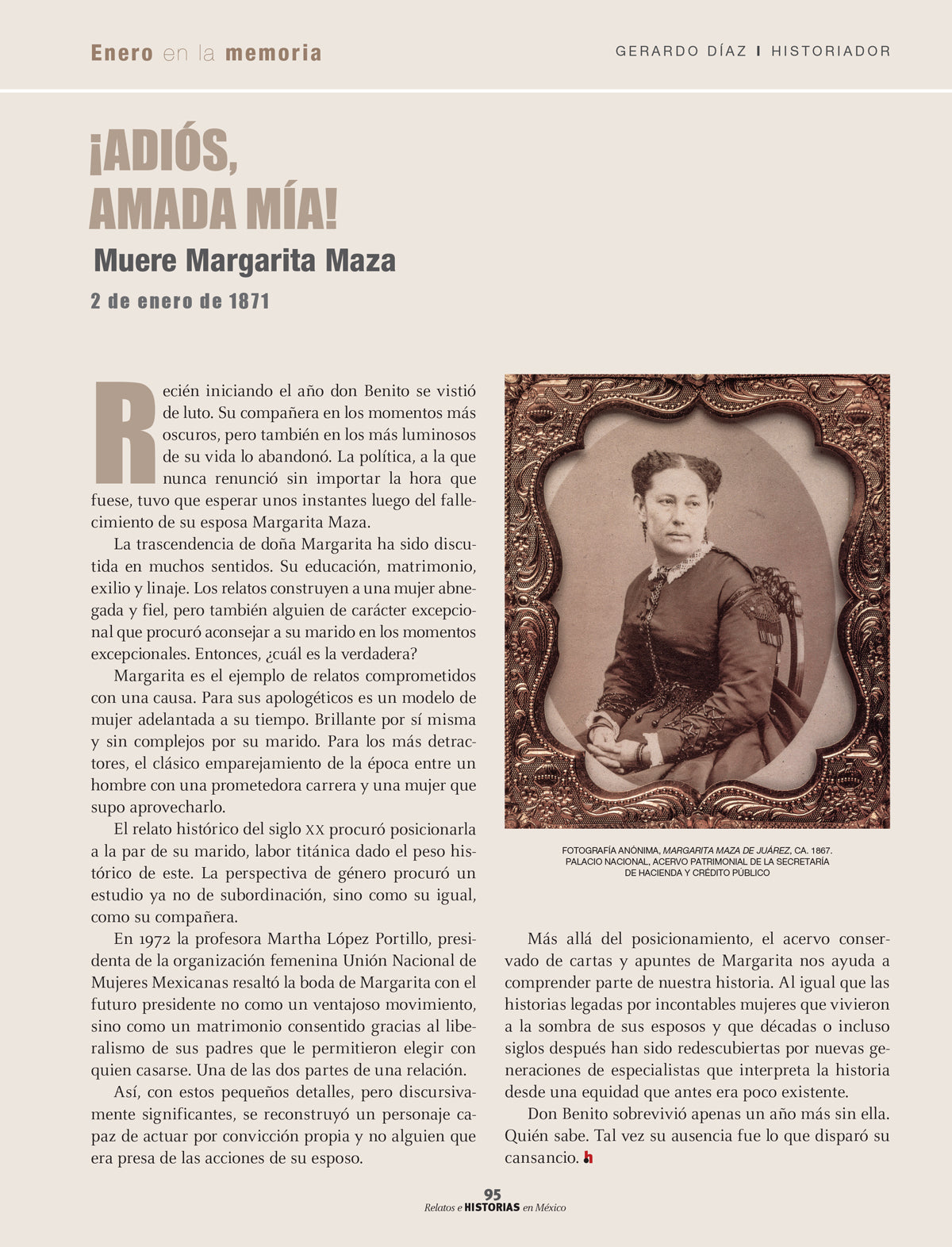 Enero en la memoria

GERARDO DÍAZ | HISTORIADOR

¡ADIÓS, AMADA MÍA!

Muere Margarita Maza

2 de enero de 1871

Recién iniciando el año don Benito se vistió de luto. Su compañera en los momentos más oscuros, pero también en los más luminosos de su vida lo abandonó. La política, a la que nunca renunció sin importar la hora que fuese, tuvo que esperar unos instantes luego del fallecimiento de su esposa Margarita Maza.

La trascendencia de doña Margarita ha sido discutida en muchos sentidos. Su educación, matrimonio, exilio y linaje. Los relatos construyen a una mujer abnegada y fiel, pero también alguien de carácter excepcional que procuró aconsejar a su marido en los momentos excepcionales. Entonces, ¿cuál es la verdadera?

Margarita es el ejemplo de relatos comprometidos con una causa. Para sus apologéticos es un modelo de mujer adelantada a su tiempo. Brillante por sí misma y sin complejos por su marido. Para los más detractores, el clásico emparejamiento de la época entre un hombre con una prometedora carrera y una mujer que supo aprovecharlo.

El relato histórico del siglo XX procuró posicionarla a la par de su marido, labor titánica dado el peso histórico de este. La perspectiva de género procuró un estudio ya no de subordinación, sino como su igual, como su compañera.

En 1972 la profesora Martha López Portillo, presidenta de la organización femenina Unión Nacional de Mujeres Mexicanas resaltó la boda de Margarita con el futuro presidente no como un ventajoso movimiento, sino como un matrimonio consentido gracias al liberalismo de sus padres que le permitieron elegir con quien casarse. Una de las dos partes de una relación.

Así, con estos pequeños detalles, pero discursivamente significantes, se reconstruyó un personaje capaz de actuar por convicción propia y no alguien que era presa de las acciones de su esposo.

FOTOGRAFÍA ANÓNIMA, MARGARITA MAZA DE JUÁREZ, CA. 1867. PALACIO NACIONAL, ACERVO PATRIMONIAL DE LA SECRETARÍA DE HACIENDA Y CRÉDITO PÚBLICO

Más allá del posicionamiento, el acervo conservado de cartas y apuntes de Margarita nos ayuda a comprender parte de nuestra historia. Al igual que las historias legadas por incontables mujeres que vivieron a la sombra de sus esposos y que décadas o incluso siglos después han sido redescubiertas por nuevas generaciones de especialistas que interpreta la historia desde una equidad que antes era poco existente.

Don Benito sobrevivió apenas un año más sin ella. Quién sabe. Tal vez su ausencia fue lo que disparó su cansancio.

95
Relatos e HISTORIAS en México